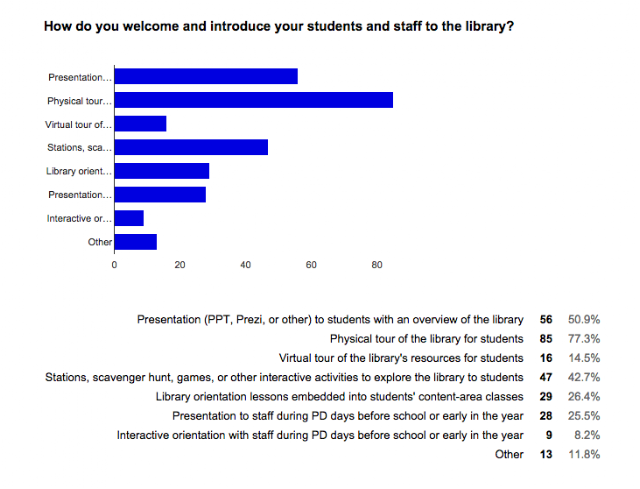 How do you welcome and introduce your students and staff to the library?

Presentation...
Physical tour...
Virtual tour of...
Stations, sca...
Library orient...
Presentation...
Interactive or...
Other

0 20 40 60 80

| | | |
|---|---|---|
| Presentation (PPT, Prezi, or other) to students with an overview of the library | 56 | 50.9% |
| Physical tour of the library for students | 85 | 77.3% |
| Virtual tour of the library's resources for students | 16 | 14.5% |
| Stations, scavenger hunt, games, or other interactive activities to explore the library to students | 47 | 42.7% |
| Library orientation lessons embedded into students' content-area classes | 29 | 26.4% |
| Presentation to staff during PD days before school or early in the year | 28 | 25.5% |
| Interactive orientation with staff during PD days before school or early in the year | 9 | 8.2% |
| Other | 13 | 11.8% |